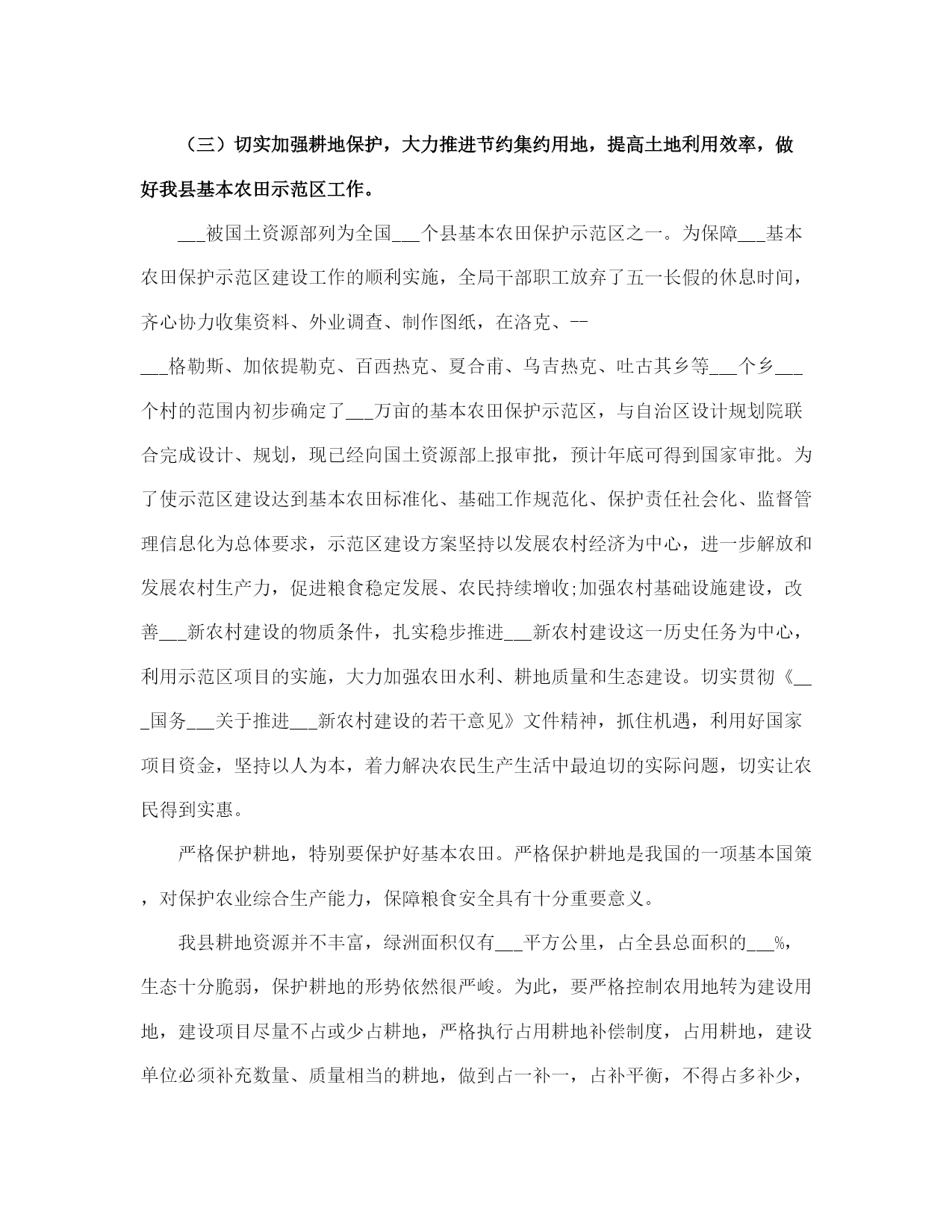 （三）切实加强耕地保护，大力推进节约集约用地，提高土地利用效率，做好我县基本农田示范区工作。

___被国土资源部列为全国___个县基本农田保护示范区之一。为保障___基本农田保护示范区建设工作的顺利实施，全局干部职工放弃了五一长假的休息时间，齐心协力收集资料、外业调查、制作图纸，在洛克、--___格勒斯、加依提勒克、百西热克、夏合甫、乌吉热克、吐古其乡等___个乡___个村的范围内初步确定了___万亩的基本农田保护示范区，与自治区设计规划院联合完成设计、规划，现已经向国土资源部上报审批，预计年底可得到国家审批。为了使示范区建设达到基本农田标准化、基础工作规范化、保护责任社会化、监督管理信息化为总体要求，示范区建设方案坚持以发展农村经济为中心，进一步解放和发展农村生产力，促进粮食稳定发展、农民持续增收;加强农村基础设施建设，改善___新农村建设的物质条件，扎实稳步推进___新农村建设这一历史任务为中心，利用示范区项目的实施，大力加强农田水利、耕地质量和生态建设。切实贯彻《___国务___关于推进___新农村建设的若干意见》文件精神，抓住机遇，利用好国家项目资金，坚持以人为本，着力解决农民生产生活中最迫切的实际问题，切实让农民得到实惠。

严格保护耕地，特别要保护好基本农田。严格保护耕地是我国的一项基本国策，对保护农业综合生产能力，保障粮食安全具有十分重要意义。

我县耕地资源并不丰富，绿洲面积仅有___平方公里，占全县总面积的___%，生态十分脆弱，保护耕地的形势依然很严峻。为此，要严格控制农用地转为建设用地，建设项目尽量不占或少占耕地，严格执行占用耕地补偿制度，占用耕地，建设单位必须补充数量、质量相当的耕地，做到占一补一，占补平衡，不得占多补少，